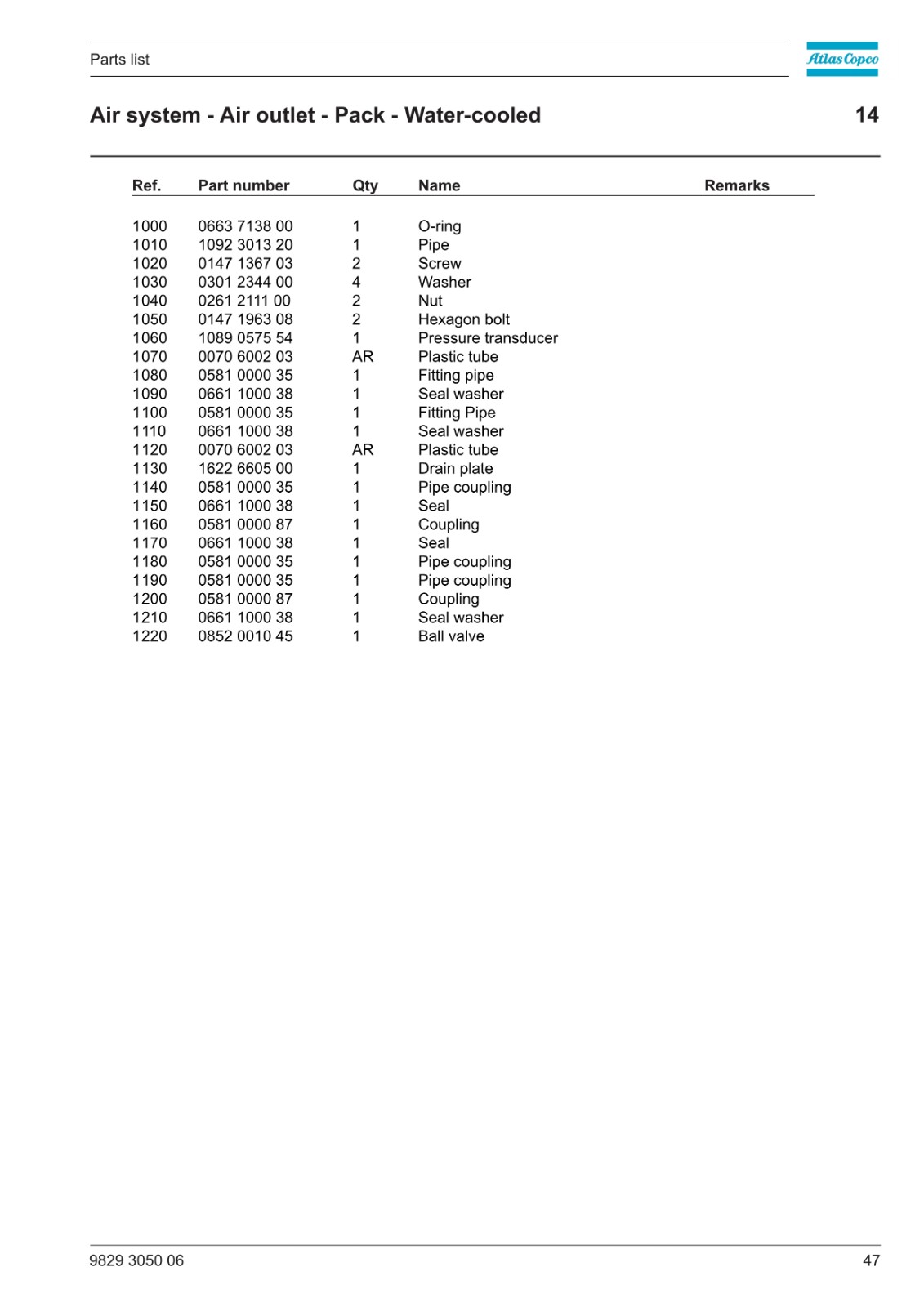 Parts list

Atlas Copco

Air system - Air outlet - Pack - Water-cooled

14

| Ref. | Part number | Qty | Name | Remarks |
|---|---|---|---|---|
| 1000 | 0663 7138 00 | 1 | O-ring | |
| 1010 | 1092 3013 20 | 1 | Pipe | |
| 1020 | 0147 1367 03 | 2 | Screw | |
| 1030 | 0301 2344 00 | 4 | Washer | |
| 1040 | 0261 2111 00 | 2 | Nut | |
| 1050 | 0147 1963 08 | 2 | Hexagon bolt | |
| 1060 | 1089 0575 54 | 1 | Pressure transducer | |
| 1070 | 0070 6002 03 | AR | Plastic tube | |
| 1080 | 0581 0000 35 | 1 | Fitting pipe | |
| 1090 | 0661 1000 38 | 1 | Seal washer | |
| 1100 | 0581 0000 35 | 1 | Fitting Pipe | |
| 1110 | 0661 1000 38 | 1 | Seal washer | |
| 1120 | 0070 6002 03 | AR | Plastic tube | |
| 1130 | 1622 6605 00 | 1 | Drain plate | |
| 1140 | 0581 0000 35 | 1 | Pipe coupling | |
| 1150 | 0661 1000 38 | 1 | Seal | |
| 1160 | 0581 0000 87 | 1 | Coupling | |
| 1170 | 0661 1000 38 | 1 | Seal | |
| 1180 | 0581 0000 35 | 1 | Pipe coupling | |
| 1190 | 0581 0000 35 | 1 | Pipe coupling | |
| 1200 | 0581 0000 87 | 1 | Coupling | |
| 1210 | 0661 1000 38 | 1 | Seal washer | |
| 1220 | 0852 0010 45 | 1 | Ball valve | |

9829 3050 06

47